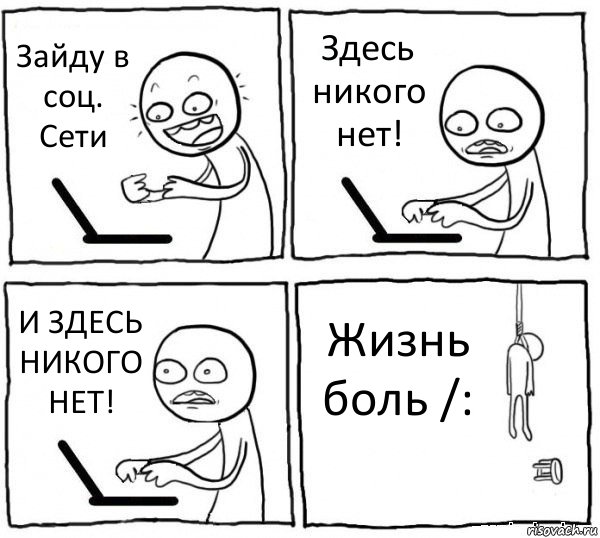 Зайду в соц. Сети

Здесь никого нет!

И ЗДЕСЬ НИКОГО НЕТ!

Жизнь боль /:

risovach.ru